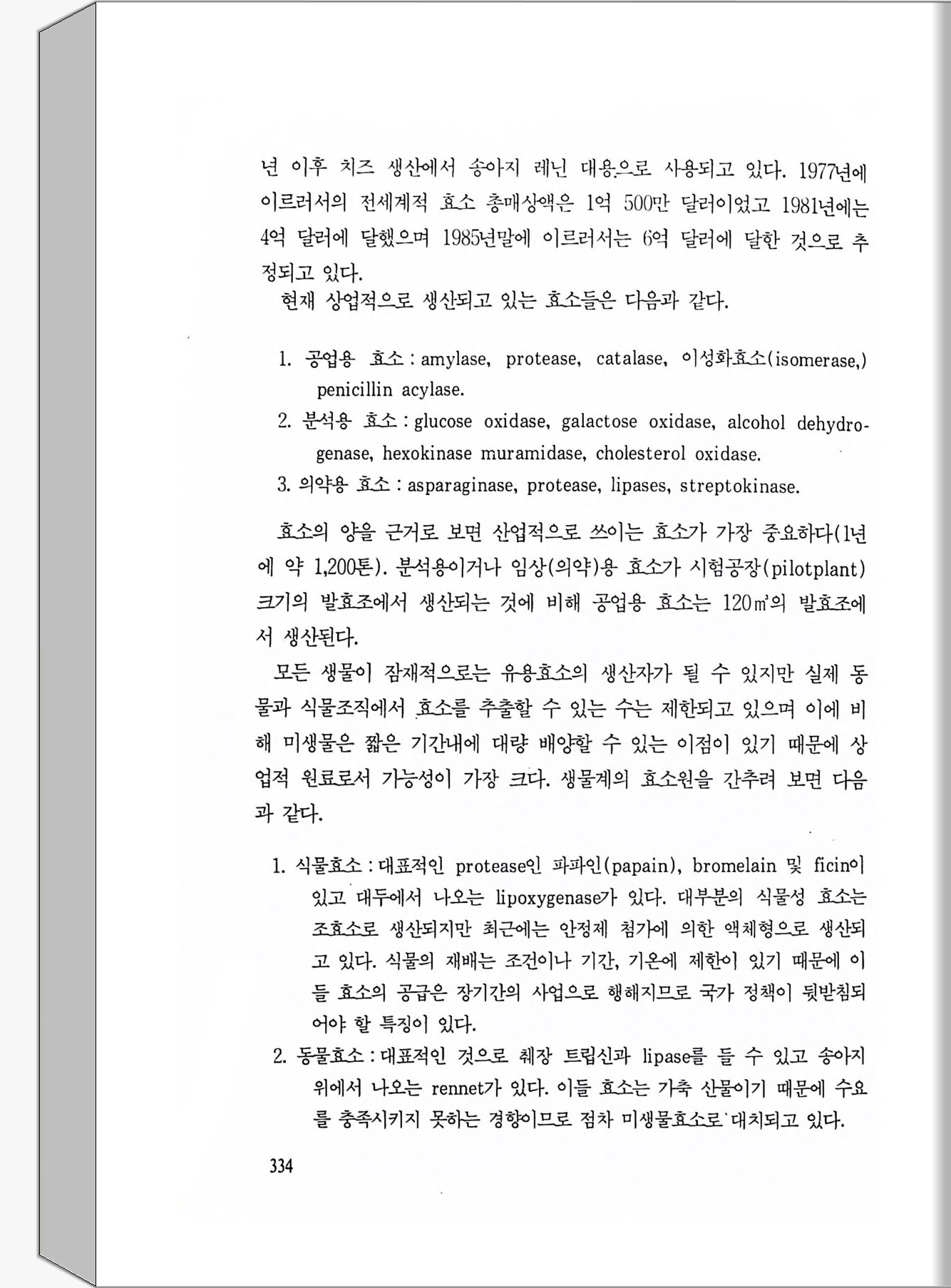 년 이후 치즈 생산에서 송아지 레닌 대용으로 사용되고 있다. 1977년에 이르러서의 전세계적 효소 총매상액은 1억 500만 달러이었고 1981년에는 4억 달러에 달했으며 1985년말에 이르러서는 6억 달러에 달한 것으로 추정되고 있다.

현재 상업적으로 생산되고 있는 효소들은 다음과 같다.

1. 공업용 효소 : amylase, protease, catalase, 이성화효소(isomerase,) penicillin acylase.
2. 분석용 효소 : glucose oxidase, galactose oxidase, alcohol dehydrogenase, hexokinase muramidase, cholesterol oxidase.
3. 의약용 효소 : asparaginase, protease, lipases, streptokinase.

효소의 양을 근거로 보면 산업적으로 쓰이는 효소가 가장 중요하다(1년에 약 1,200톤). 분석용이거나 임상(의약)용 효소가 시험공장(pilotplant) 크기의 발효조에서 생산되는 것에 비해 공업용 효소는 120㎥의 발효조에서 생산된다.

모든 생물이 잠재적으로는 유용효소의 생산자가 될 수 있지만 실제 동물과 식물조직에서 효소를 추출할 수 있는 수는 제한되고 있으며 이에 비해 미생물은 짧은 기간내에 대량 배양할 수 있는 이점이 있기 때문에 상업적 원료로서 가능성이 가장 크다. 생물계의 효소원을 간추려 보면 다음과 같다.

1. 식물효소 : 대표적인 protease인 파파인(papain), bromelain 및 ficin이 있고 대두에서 나오는 lipoxygenase가 있다. 대부분의 식물성 효소는 조효소로 생산되지만 최근에는 안정제 첨가에 의한 액체형으로 생산되고 있다. 식물의 재배는 조건이나 기간, 기온에 제한이 있기 때문에 이들 효소의 공급은 장기간의 사업으로 행해지므로 국가 정책이 뒷받침되어야 할 특징이 있다.
2. 동물효소 : 대표적인 것으로 췌장 트립신과 lipase를 들 수 있고 송아지 위에서 나오는 rennet가 있다. 이들 효소는 가축 산물이기 때문에 수요를 충족시키지 못하는 경향이므로 점차 미생물효소로 대치되고 있다.

334